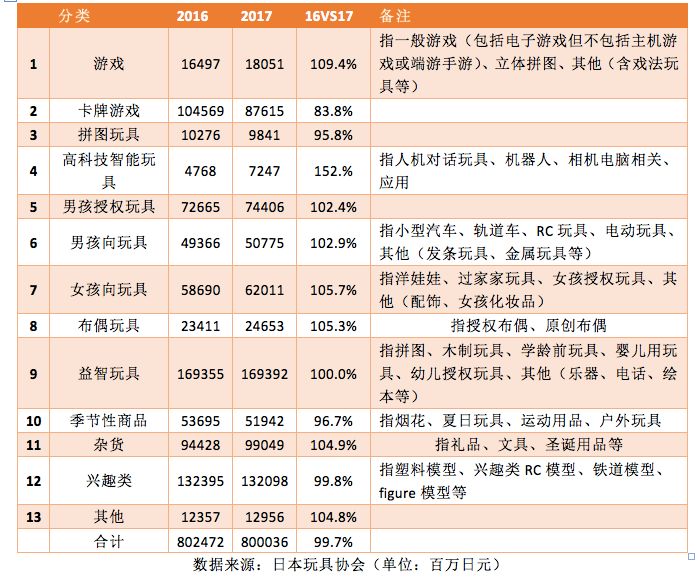 |  | 分类 | 2016 | 2017 | 16VS17 | 备注 |
|---|---|---|---|---|---|
| 1 | 游戏 | 16497 | 18051 | 109.4% | 指一般游戏（包括电子游戏但不包括主机游戏或端游手游）、立体拼图、其他（含戏法玩具等） |
| 2 | 卡牌游戏 | 104569 | 87615 | 83.8% |  |
| 3 | 拼图玩具 | 10276 | 9841 | 95.8% |  |
| 4 | 高科技智能玩具 | 4768 | 7247 | 152.% | 指人机对话玩具、机器人、相机电脑相关、应用 |
| 5 | 男孩授权玩具 | 72665 | 74406 | 102.4% |  |
| 6 | 男孩向玩具 | 49366 | 50775 | 102.9% | 指小型汽车、轨道车、RC 玩具、电动玩具、其他（发条玩具、金属玩具等） |
| 7 | 女孩向玩具 | 58690 | 62011 | 105.7% | 指洋娃娃、过家家玩具、女孩授权玩具、其他（配饰、女孩化妆品） |
| 8 | 布偶玩具 | 23411 | 24653 | 105.3% | 指授权布偶、原创布偶 |
| 9 | 益智玩具 | 169355 | 169392 | 100.0% | 指拼图、木制玩具、学龄前玩具、婴儿用玩具、幼儿授权玩具、其他（乐器、电话、绘本等） |
| 10 | 季节性商品 | 53695 | 51942 | 96.7% | 指烟花、夏日玩具、运动用品、户外玩具 |
| 11 | 杂货 | 94428 | 99049 | 104.9% | 指礼品、文具、圣诞用品等 |
| 12 | 兴趣类 | 132395 | 132098 | 99.8% | 指塑料模型、兴趣类 RC 模型、铁道模型、figure 模型等 |
| 13 | 其他 | 12357 | 12956 | 104.8% |  |
|  | 合计 | 802472 | 800036 | 99.7% |  |

数据来源：日本玩具协会（单位：百万日元）